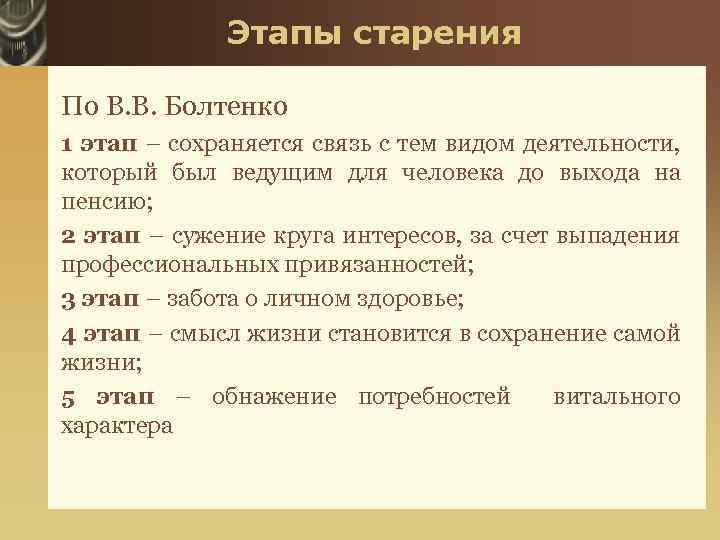 Этапы старения

По В.В. Болтенко

1 этап – сохраняется связь с тем видом деятельности, который был ведущим для человека до выхода на пенсию;

2 этап – сужение круга интересов, за счет выпадения профессиональных привязанностей;

3 этап – забота о личном здоровье;

4 этап – смысл жизни становится в сохранение самой жизни;

5 этап – обнажение потребностей витального характера